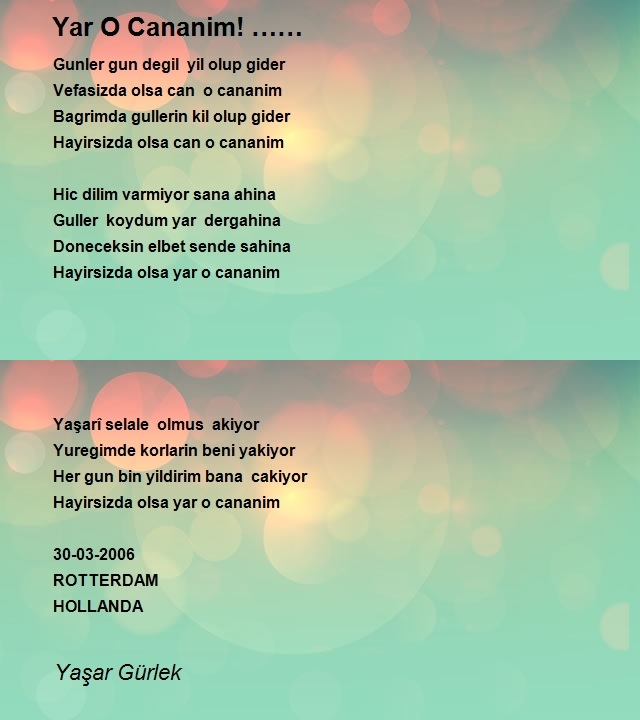 Yar O Cananim! ……

Gunler gun degil yil olup gider
Vefasizda olsa can o cananim
Bagrimda gullerin kil olup gider
Hayirsizda olsa can o cananim

Hic dilim varmiyor sana ahina
Guller koydum yar dergahina
Doneceksin elbet sende sahina
Hayirsizda olsa yar o cananim

Yaşarî selale olmus akiyor
Yuregimde korlarin beni yakiyor
Her gun bin yildirim bana cakiyor
Hayirsizda olsa yar o cananim

30-03-2006
ROTTERDAM
HOLLANDA

Yaşar Gürlek